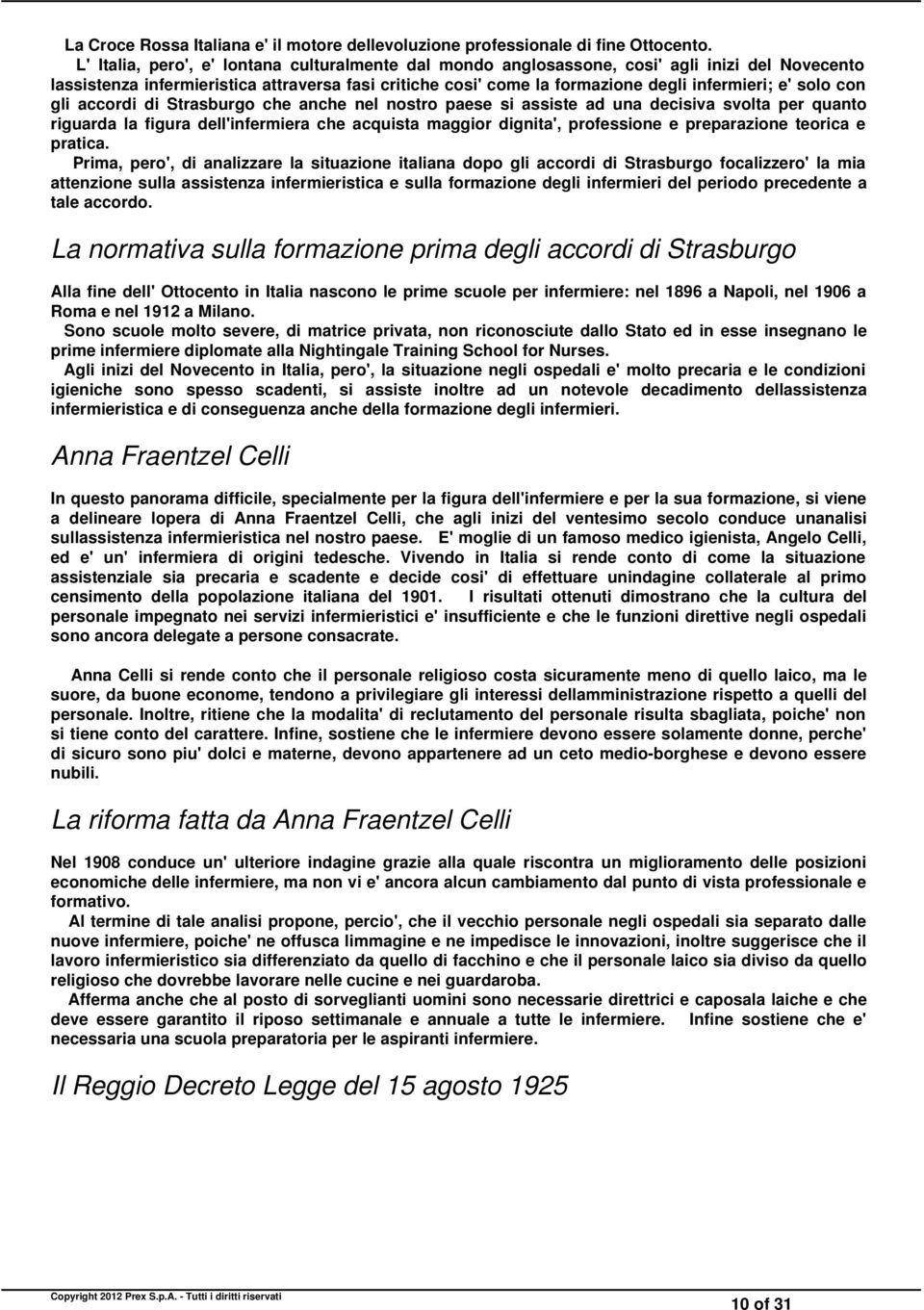 La Croce Rossa Italiana e' il motore dellevoluzione professionale di fine Ottocento.
L' Italia, pero', e' lontana culturalmente dal mondo anglosassone, cosi' agli inizi del Novecento lassistenza infermieristica attraversa fasi critiche cosi' come la formazione degli infermieri; e' solo con gli accordi di Strasburgo che anche nel nostro paese si assiste ad una decisiva svolta per quanto riguarda la figura dell'infermiera che acquista maggior dignita', professione e preparazione teorica e pratica.
Prima, pero', di analizzare la situazione italiana dopo gli accordi di Strasburgo focalizzero' la mia attenzione sulla assistenza infermieristica e sulla formazione degli infermieri del periodo precedente a tale accordo.

La normativa sulla formazione prima degli accordi di Strasburgo

Alla fine dell' Ottocento in Italia nascono le prime scuole per infermiere: nel 1896 a Napoli, nel 1906 a Roma e nel 1912 a Milano.
Sono scuole molto severe, di matrice privata, non riconosciute dallo Stato ed in esse insegnano le prime infermiere diplomate alla Nightingale Training School for Nurses.
Agli inizi del Novecento in Italia, pero', la situazione negli ospedali e' molto precaria e le condizioni igieniche sono spesso scadenti, si assiste inoltre ad un notevole decadimento dellassistenza infermieristica e di conseguenza anche della formazione degli infermieri.

Anna Fraentzel Celli

In questo panorama difficile, specialmente per la figura dell'infermiere e per la sua formazione, si viene a delineare lopera di Anna Fraentzel Celli, che agli inizi del ventesimo secolo conduce unanalisi sullassistenza infermieristica nel nostro paese. E' moglie di un famoso medico igienista, Angelo Celli, ed e' un' infermiera di origini tedesche. Vivendo in Italia si rende conto di come la situazione assistenziale sia precaria e scadente e decide cosi' di effettuare unindagine collaterale al primo censimento della popolazione italiana del 1901. I risultati ottenuti dimostrano che la cultura del personale impegnato nei servizi infermieristici e' insufficiente e che le funzioni direttive negli ospedali sono ancora delegate a persone consacrate.

Anna Celli si rende conto che il personale religioso costa sicuramente meno di quello laico, ma le suore, da buone econome, tendono a privilegiare gli interessi dellamministrazione rispetto a quelli del personale. Inoltre, ritiene che la modalita' di reclutamento del personale risulta sbagliata, poiche' non si tiene conto del carattere. Infine, sostiene che le infermiere devono essere solamente donne, perche' di sicuro sono piu' dolci e materne, devono appartenere ad un ceto medio-borghese e devono essere nubili.

La riforma fatta da Anna Fraentzel Celli

Nel 1908 conduce un' ulteriore indagine grazie alla quale riscontra un miglioramento delle posizioni economiche delle infermiere, ma non vi e' ancora alcun cambiamento dal punto di vista professionale e formativo.
Al termine di tale analisi propone, percio', che il vecchio personale negli ospedali sia separato dalle nuove infermiere, poiche' ne offusca limmagine e ne impedisce le innovazioni, inoltre suggerisce che il lavoro infermieristico sia differenziato da quello di facchino e che il personale laico sia diviso da quello religioso che dovrebbe lavorare nelle cucine e nei guardaroba.
Afferma anche che al posto di sorveglianti uomini sono necessarie direttrici e caposala laiche e che deve essere garantito il riposo settimanale e annuale a tutte le infermiere. Infine sostiene che e' necessaria una scuola preparatoria per le aspiranti infermiere.

Il Reggio Decreto Legge del 15 agosto 1925

Copyright 2012 Prex S.p.A. - Tutti i diritti riservati
10 of 31